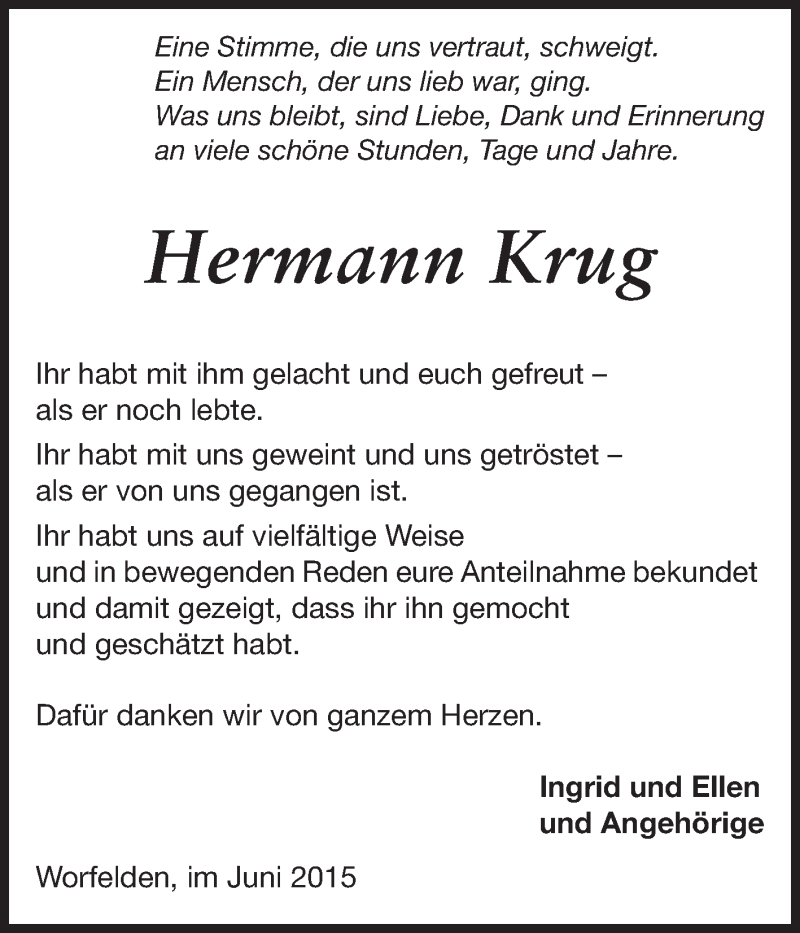 Eine Stimme, die uns vertraut, schweigt.
Ein Mensch, der uns lieb war, ging.
Was uns bleibt, sind Liebe, Dank und Erinnerung
an viele schöne Stunden, Tage und Jahre.

Hermann Krug

Ihr habt mit ihm gelacht und euch gefreut –
als er noch lebte.

Ihr habt mit uns geweint und uns getröstet –
als er von uns gegangen ist.

Ihr habt uns auf vielfältige Weise
und in bewegenden Reden eure Anteilnahme bekundet
und damit gezeigt, dass ihr ihn gemocht
und geschätzt habt.

Dafür danken wir von ganzem Herzen.

Ingrid und Ellen
und Angehörige

Worfelden, im Juni 2015